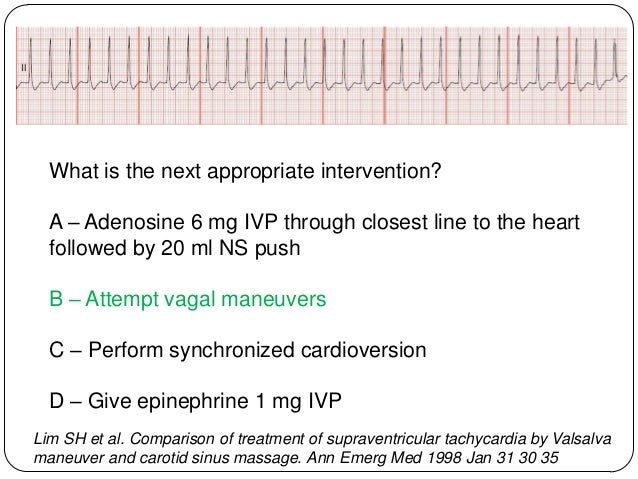 II

What is the next appropriate intervention?

A – Adenosine 6 mg IVP through closest line to the heart followed by 20 ml NS push

B – Attempt vagal maneuvers

C – Perform synchronized cardioversion

D – Give epinephrine 1 mg IVP

Lim SH et al. Comparison of treatment of supraventricular tachycardia by Valsalva maneuver and carotid sinus massage. Ann Emerg Med 1998 Jan 31 30 35